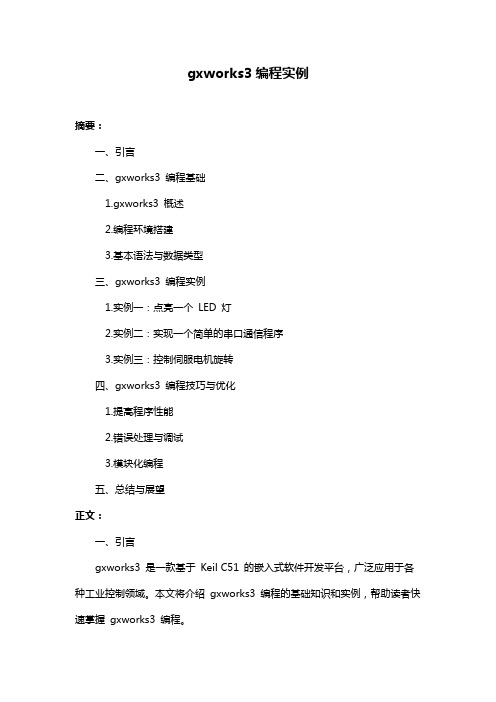 gxworks3 编程实例

摘要：

一、引言

二、gxworks3 编程基础

1.gxworks3 概述

2.编程环境搭建

3.基本语法与数据类型

三、gxworks3 编程实例

1.实例一：点亮一个 LED 灯

2.实例二：实现一个简单的串口通信程序

3.实例三：控制伺服电机旋转

四、gxworks3 编程技巧与优化

1.提高程序性能

2.错误处理与调试

3.模块化编程

五、总结与展望

正文：

一、引言

gxworks3 是一款基于 Keil C51 的嵌入式软件开发平台，广泛应用于各种工业控制领域。本文将介绍 gxworks3 编程的基础知识和实例，帮助读者快速掌握 gxworks3 编程。